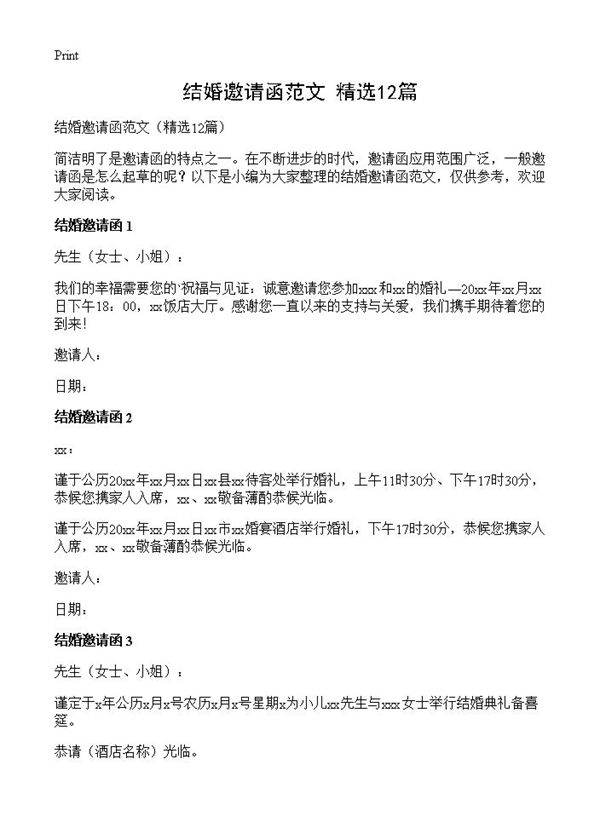 Print

结婚邀请函范文 精选12篇

结婚邀请函范文（精选12篇）

简洁明了是邀请函的特点之一。在不断进步的时代，邀请函应用范围广泛，一般邀请函是怎么起草的呢？以下是小编为大家整理的结婚邀请函范文，仅供参考，欢迎大家阅读。

结婚邀请函 1

先生（女士、小姐）：

我们的幸福需要您的`祝福与见证：诚意邀请您参加xxx和xx的婚礼—20xx年xx月xx日下午18：00，xx饭店大厅。感谢您一直以来的支持与关爱，我们携手期待着您的到来！

邀请人：

日期：

结婚邀请函 2

xx：

谨于公历20xx年xx月xx日xx县xx待客处举行婚礼，上午11时30分、下午17时30分，恭候您携家人入席，xx、xx敬备薄酌恭候光临。

谨于公历20xx年xx月xx日xx市xx婚宴酒店举行婚礼，下午17时30分，恭候您携家人入席，xx、xx敬备薄酌恭候光临。

邀请人：

日期：

结婚邀请函 3

先生（女士、小姐）：

谨定于x年公历x月x号农历x月x号星期x为小儿xx先生与xxx女士举行结婚典礼备喜筵。

恭请（酒店名称）光临。